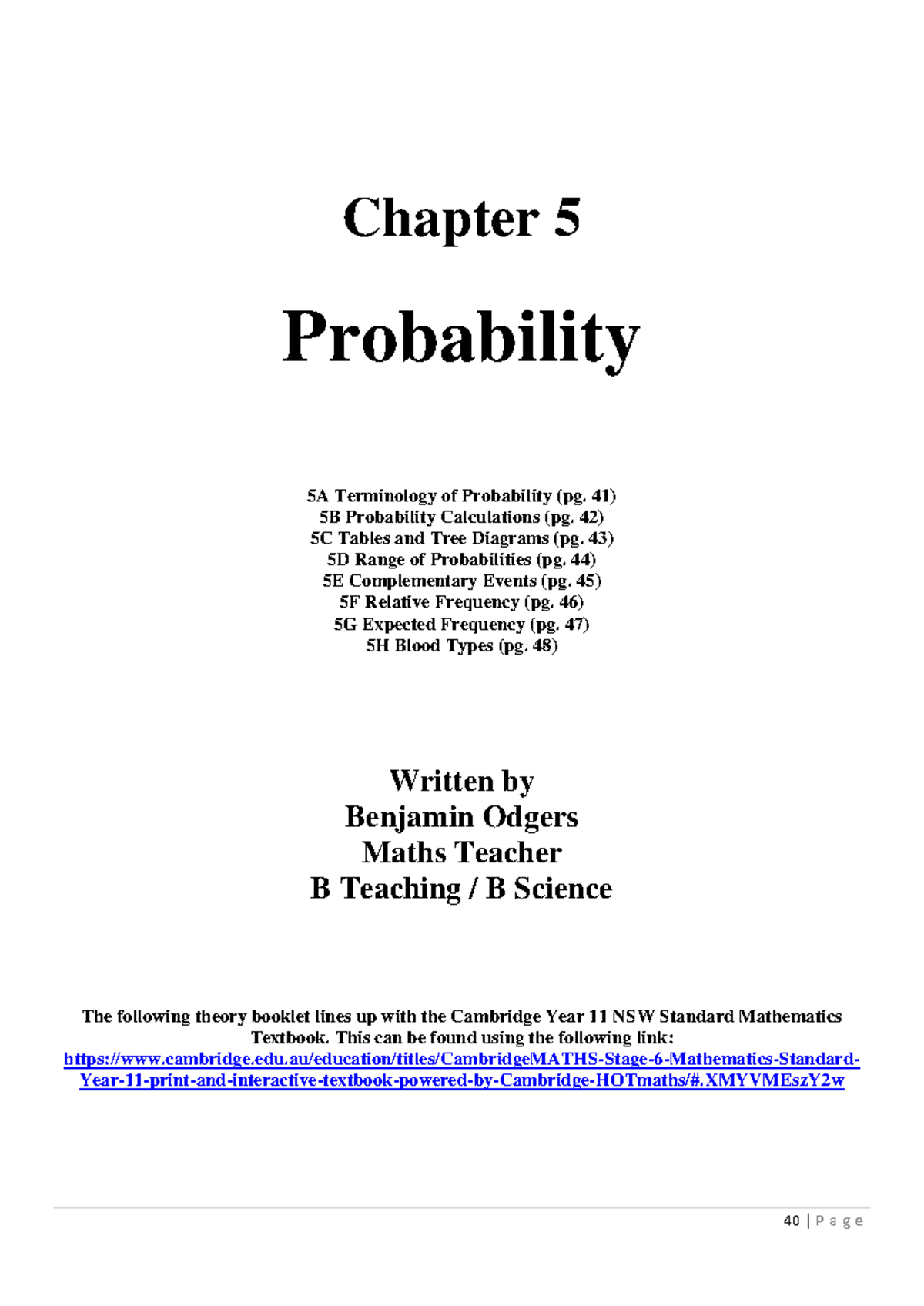 Chapter 5

Probability

5A Terminology of Probability (pg. 41)
5B Probability Calculations (pg. 42)
5C Tables and Tree Diagrams (pg. 43)
5D Range of Probabilities (pg. 44)
5E Complementary Events (pg. 45)
5F Relative Frequency (pg. 46)
5G Expected Frequency (pg. 47)
5H Blood Types (pg. 48)

Written by
Benjamin Odgers
Maths Teacher
B Teaching / B Science

The following theory booklet lines up with the Cambridge Year 11 NSW Standard Mathematics Textbook. This can be found using the following link:
https://www.cambridge.edu.au/education/titles/CambridgeMATHS-Stage-6-Mathematics-Standard-Year-11-print-and-interactive-textbook-powered-by-Cambridge-HOTmaths/#.XMYVMEszY2w

40 | P a g e